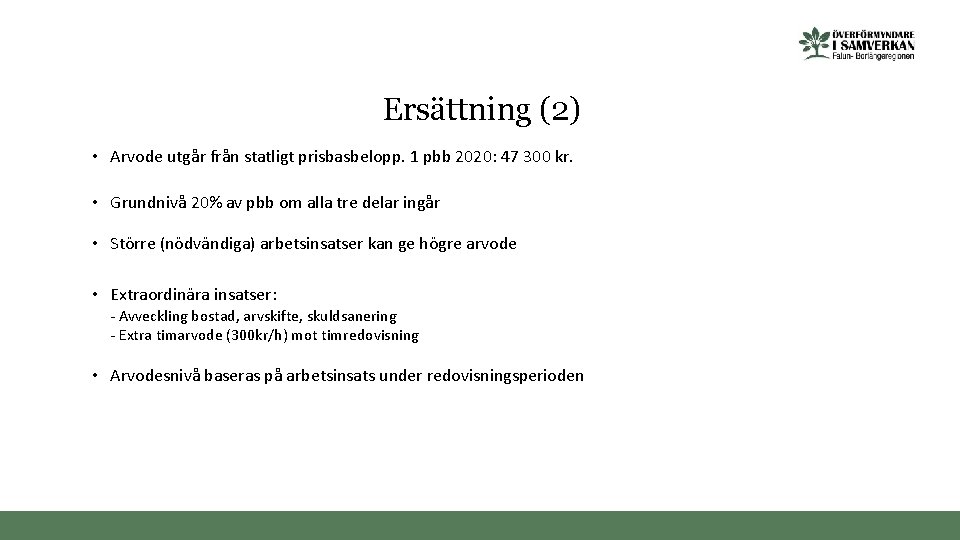 ÖVERFÖRMYNDARE I SAMVERKAN Falun- Borlängeregionen

Ersättning (2)

• Arvode utgår från statligt prisbasbelopp. 1 pbb 2020: 47 300 kr.

• Grundnivå 20% av pbb om alla tre delar ingår

• Större (nödvändiga) arbetsinsatser kan ge högre arvode

• Extraordinära insatser:
- Avveckling bostad, arvskifte, skuldsanering
- Extra timarvode (300kr/h) mot timredovisning

• Arvodesnivå baseras på arbetsinsats under redovisningsperioden